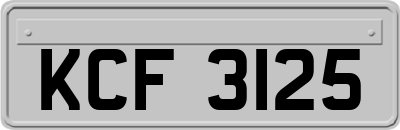 KCF 3125